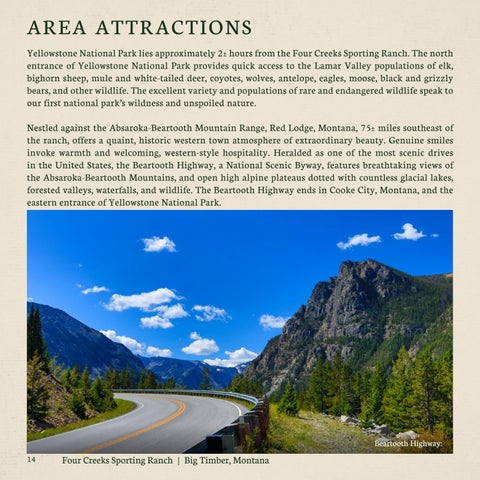 AREA ATTRACTIONS

Yellowstone National Park lies approximately 2± hours from the Four Creeks Sporting Ranch. The north entrance of Yellowstone National Park provides quick access to the Lamar Valley populations of elk, bighorn sheep, mule and white-tailed deer, coyotes, wolves, antelope, eagles, moose, black and grizzly bears, and other wildlife. The excellent variety and populations of rare and endangered wildlife speak to our first national park's wildness and unspoiled nature.

Nestled against the Absaroka-Beartooth Mountain Range, Red Lodge, Montana, 75± miles southeast of the ranch, offers a quaint, historic western town atmosphere of extraordinary beauty. Genuine smiles invoke warmth and welcoming, western-style hospitality. Heralded as one of the most scenic drives in the United States, the Beartooth Highway, a National Scenic Byway, features breathtaking views of the Absaroka-Beartooth Mountains, and open high alpine plateaus dotted with countless glacial lakes, forested valleys, waterfalls, and wildlife. The Beartooth Highway ends in Cooke City, Montana, and the eastern entrance of Yellowstone National Park.

Beartooth Highway:

14 Four Creeks Sporting Ranch | Big Timber, Montana